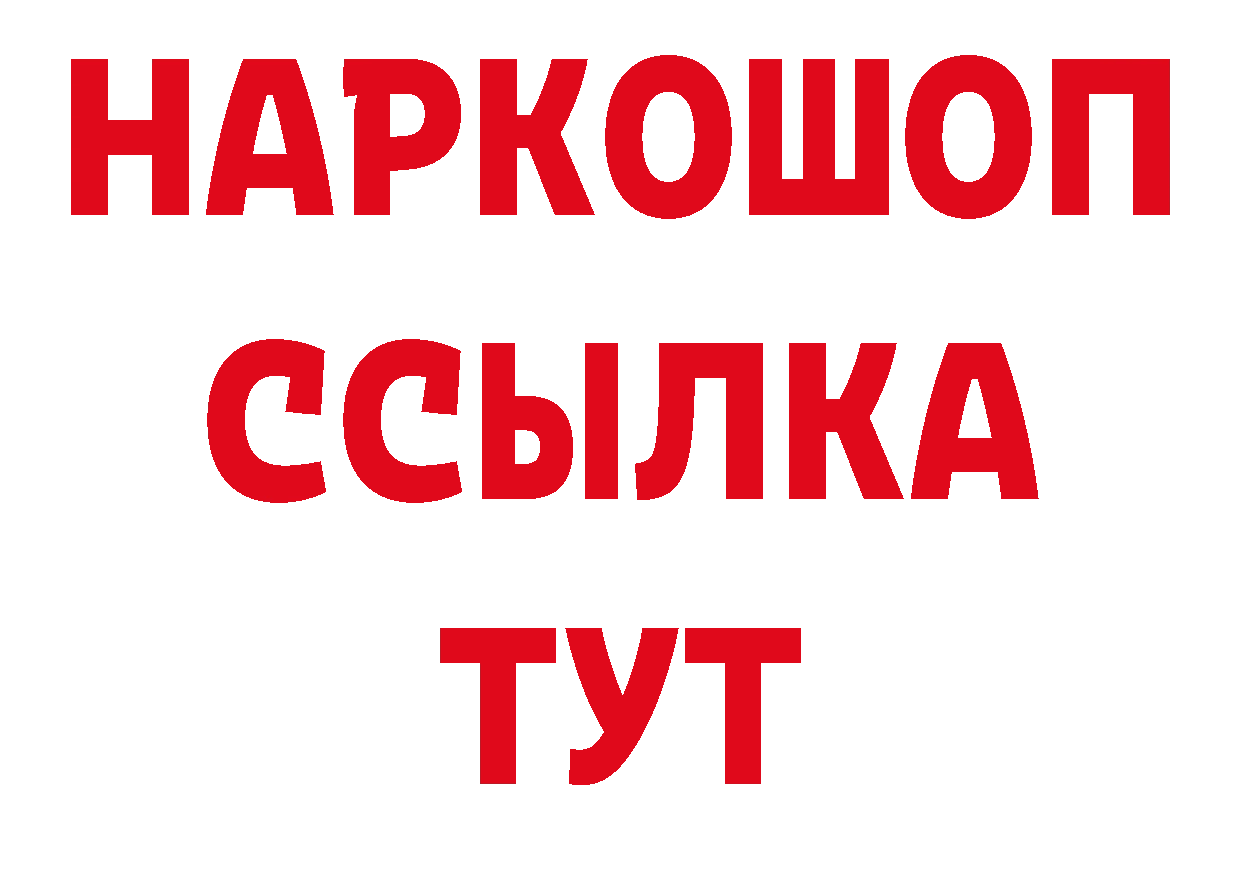 НАРКОШОП
ССЫЛКА
ТУТ